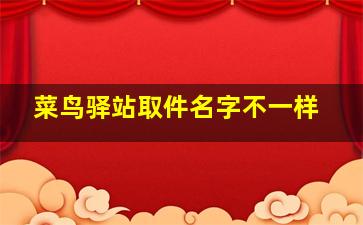 菜鸟驿站取件名字不一样